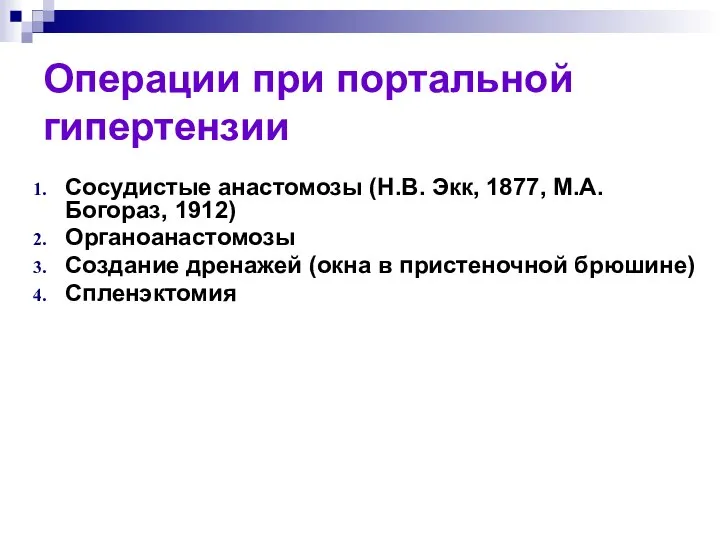 Операции при портальной гипертензии

1. Сосудистые анастомозы (Н.В. Экк, 1877, М.А. Богораз, 1912)
2. Органоанастомозы
3. Создание дренажей (окна в пристеночной брюшине)
4. Спленэктомия